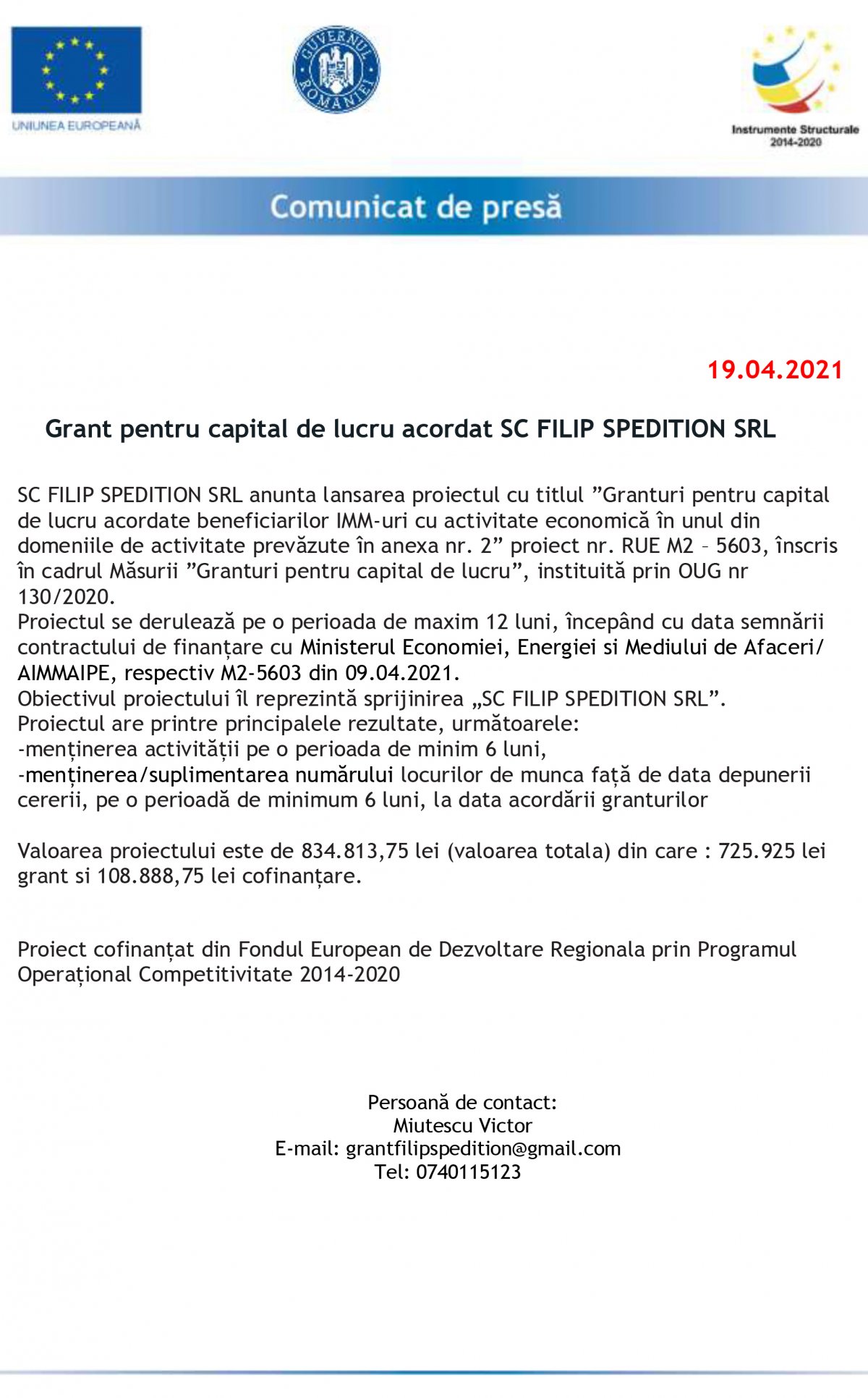 UNIUNEA EUROPEANĂ

GUVERNUL ROMÂNIEI

Instrumente Structurale 2014-2020

Comunicat de presă

19.04.2021

Grant pentru capital de lucru acordat SC FILIP SPEDITION SRL

SC FILIP SPEDITION SRL anunta lansarea proiectul cu titlul ”Granturi pentru capital de lucru acordate beneficiarilor IMM-uri cu activitate economică în unul din domeniile de activitate prevăzute în anexa nr. 2” proiect nr. RUE M2 – 5603, înscris în cadrul Măsurii ”Granturi pentru capital de lucru”, instituită prin OUG nr 130/2020.
Proiectul se derulează pe o perioada de maxim 12 luni, începând cu data semnării contractului de finanțare cu Ministerul Economiei, Energiei si Mediului de Afaceri/ AIMMAIPE, respectiv M2-5603 din 09.04.2021.
Obiectivul proiectului îl reprezintă sprijinirea „SC FILIP SPEDITION SRL”.
Proiectul are printre principalele rezultate, următoarele:
-menținerea activității pe o perioada de minim 6 luni,
-menținerea/suplimentarea numărului locurilor de munca față de data depunerii cererii, pe o perioadă de minimum 6 luni, la data acordării granturilor

Valoarea proiectului este de 834.813,75 lei (valoarea totala) din care : 725.925 lei grant si 108.888,75 lei cofinanțare.

Proiect cofinanțat din Fondul European de Dezvoltare Regionala prin Programul Operațional Competitivitate 2014-2020

Persoană de contact:
Miutescu Victor
E-mail: grantfilipspedition@gmail.com
Tel: 0740115123